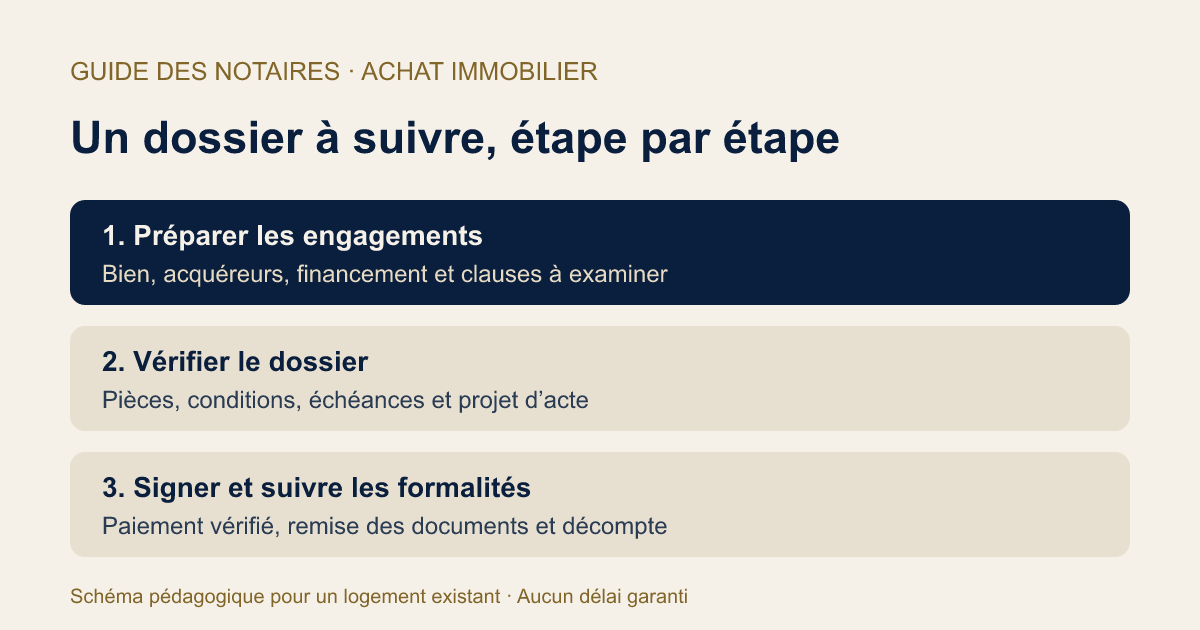 GUIDE DES NOTAIRES · ACHAT IMMOBILIER

Un dossier à suivre, étape par étape

1. Préparer les engagements
Bien, acquéreurs, financement et clauses à examiner

2. Vérifier le dossier
Pièces, conditions, échéances et projet d’acte

3. Signer et suivre les formalités
Paiement vérifié, remise des documents et décompte

Schéma pédagogique pour un logement existant · Aucun délai garanti